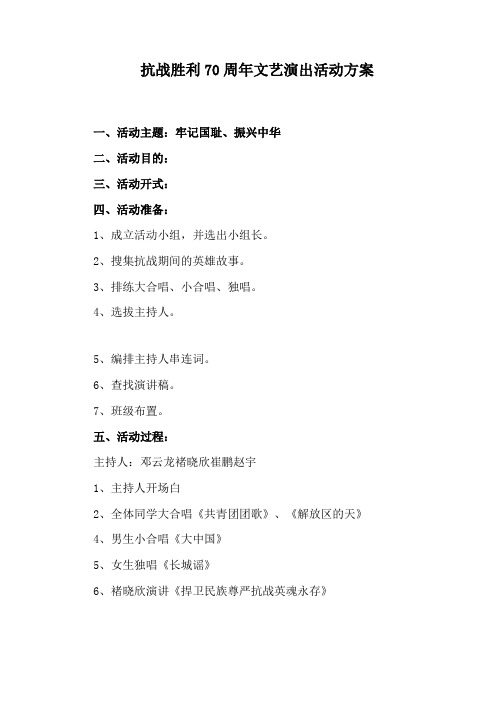 抗战胜利70周年文艺演出活动方案

一、活动主题：牢记国耻、振兴中华

二、活动目的：

三、活动开式：

四、活动准备：

1、成立活动小组，并选出小组长。

2、搜集抗战期间的英雄故事。

3、排练大合唱、小合唱、独唱。

4、选拔主持人。

5、编排主持人串连词。

6、查找演讲稿。

7、班级布置。

五、活动过程：

主持人：邓云龙褚晓欣崔鹏赵宇

1、主持人开场白

2、全体同学大合唱《共青团团歌》、《解放区的天》

4、男生小合唱《大中国》

5、女生独唱《长城谣》

6、褚晓欣演讲《捍卫民族尊严抗战英魂永存》